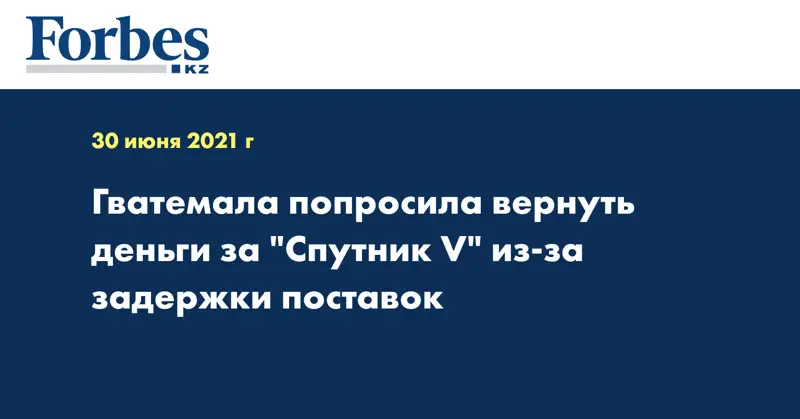 Forbes
KZ

30 июня 2021 г

Гватемала попросила вернуть деньги за "Спутник V" из-за задержки поставок